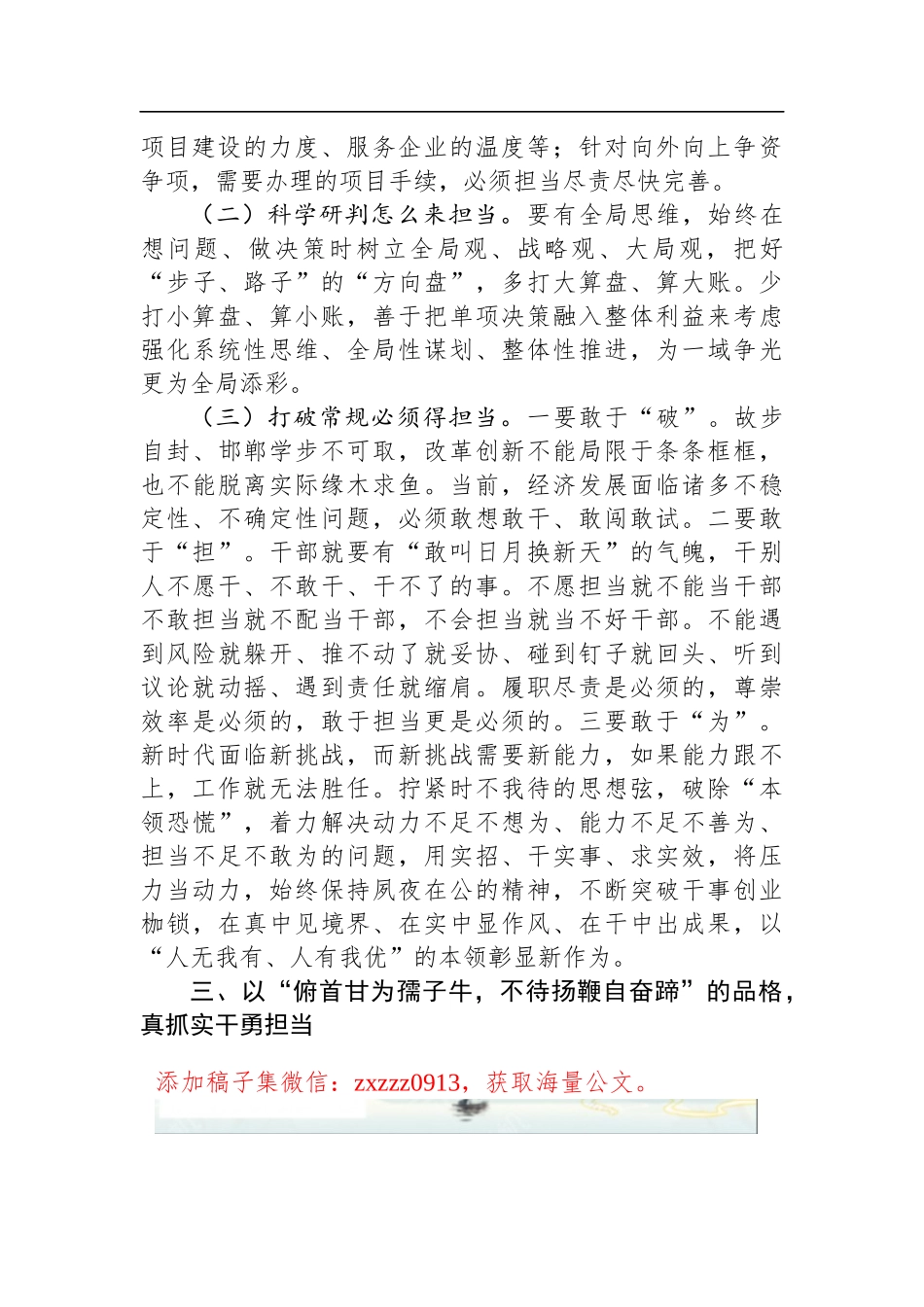 项目建设的力度、服务企业的温度等；针对向外向上争资争项，需要办理的项目手续，必须担当尽责尽快完善。

（二）科学研判怎么来担当。要有全局思维，始终在想问题、做决策时树立全局观、战略观、大局观，把好“步子、路子”的“方向盘”，多打大算盘、算大账。少打小算盘、算小账，善于把单项决策融入整体利益来考虑强化系统性思维、全局性谋划、整体性推进，为一域争光更为全局添彩。

（三）打破常规必须得担当。一要敢于“破”。故步自封、邯郸学步不可取，改革创新不能局限于条条框框，也不能脱离实际缘木求鱼。当前，经济发展面临诸多不稳定性、不确定性问题，必须敢想敢干、敢闯敢试。二要敢于“担”。干部就要有“敢叫日月换新天”的气魄，干别人不愿干、不敢干、干不了的事。不愿担当就不能当干部不敢担当就不配当干部，不会担当就当不好干部。不能遇到风险就躲开、推不动了就妥协、碰到钉子就回头、听到议论就动摇、遇到责任就缩肩。履职尽责是必须的，尊崇效率是必须的，敢于担当更是必须的。三要敢于“为”。新时代面临新挑战，而新挑战需要新能力，如果能力跟不上，工作就无法胜任。拧紧时不我待的思想弦，破除“本领恐慌”，着力解决动力不足不想为、能力不足不善为、担当不足不敢为的问题，用实招、干实事、求实效，将压力当动力，始终保持夙夜在公的精神，不断突破干事创业枷锁，在真中见境界、在实中显作风、在干中出成果，以“人无我有、人有我优”的本领彰显新作为。

三、以“俯首甘为孺子牛，不待扬鞭自奋蹄”的品格，真抓实干勇担当

添加稿子集微信：zxzzz0913，获取海量公文。